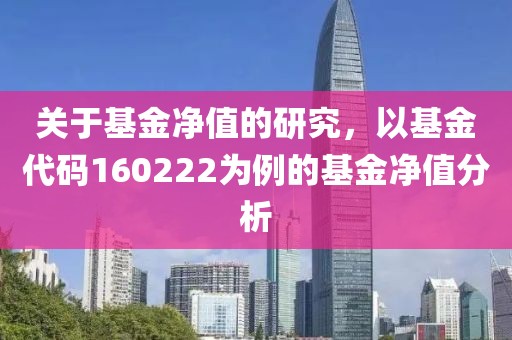 关于基金净值的研究，以基金代码160222为例的基金净值分析